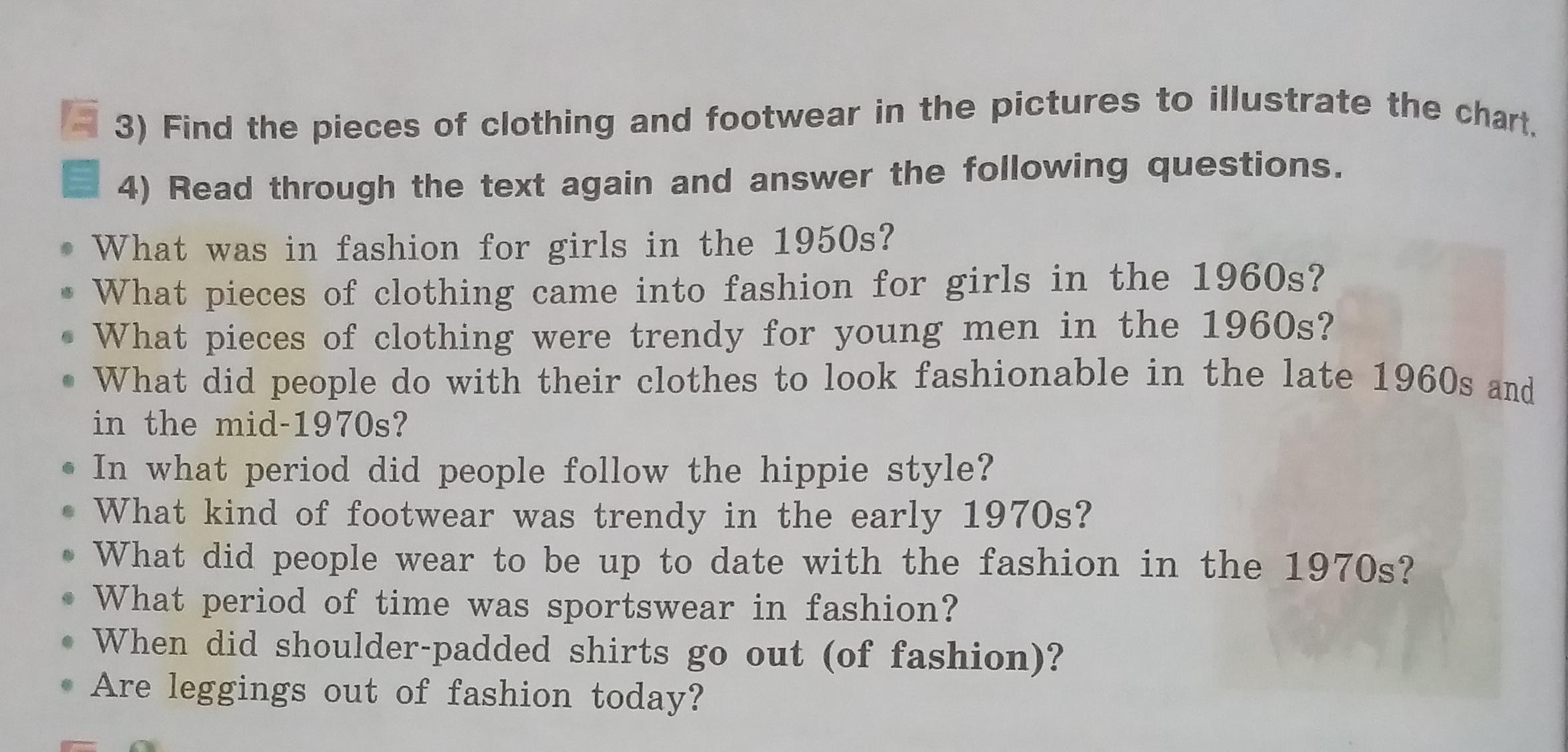 3) Find the pieces of clothing and footwear in the pictures to illustrate the chart.

4) Read through the text again and answer the following questions.

• What was in fashion for girls in the 1950s?
• What pieces of clothing came into fashion for girls in the 1960s?
• What pieces of clothing were trendy for young men in the 1960s?
• What did people do with their clothes to look fashionable in the late 1960s and in the mid-1970s?
• In what period did people follow the hippie style?
• What kind of footwear was trendy in the early 1970s?
• What did people wear to be up to date with the fashion in the 1970s?
• What period of time was sportswear in fashion?
• When did shoulder-padded shirts go out (of fashion)?
• Are leggings out of fashion today?